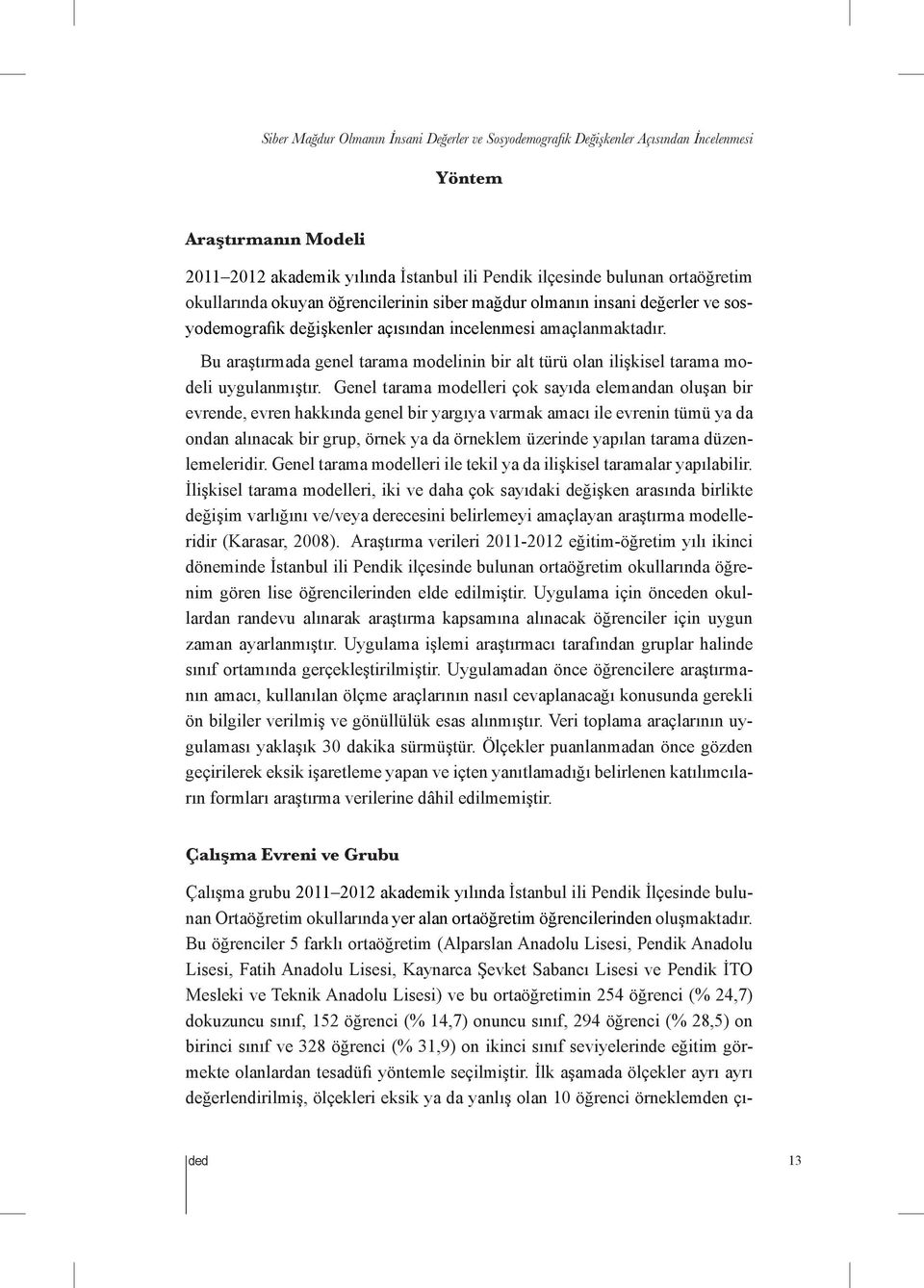 Siber Mağdur Olmanın İnsani Değerler ve Sosyodemografik Değişkenler Açısından İncelenmesi

Yöntem

Araştırmanın Modeli

2011–2012 akademik yılında İstanbul ili Pendik ilçesinde bulunan ortaöğretim okullarında okuyan öğrencilerinin siber mağdur olmanın insani değerler ve sosyodemografik değişkenler açısından incelenmesi amaçlanmaktadır.

Bu araştırmada genel tarama modelinin bir alt türü olan ilişkisel tarama modeli uygulanmıştır. Genel tarama modelleri çok sayıda elemandan oluşan bir evrende, evren hakkında genel bir yargıya varmak amacı ile evrenin tümü ya da ondan alınacak bir grup, örnek ya da örneklem üzerinde yapılan tarama düzenlemeleridir. Genel tarama modelleri ile tekil ya da ilişkisel taramalar yapılabilir. İlişkisel tarama modelleri, iki ve daha çok sayıdaki değişken arasında birlikte değişim varlığını ve/veya derecesini belirlemeyi amaçlayan araştırma modelleridir (Karasar, 2008). Araştırma verileri 2011-2012 eğitim-öğretim yılı ikinci döneminde İstanbul ili Pendik ilçesinde bulunan ortaöğretim okullarında öğrenim gören lise öğrencilerinden elde edilmiştir. Uygulama için önceden okullardan randevu alınarak araştırma kapsamına alınacak öğrenciler için uygun zaman ayarlanmıştır. Uygulama işlemi araştırmacı tarafından gruplar halinde sınıf ortamında gerçekleştirilmiştir. Uygulamadan önce öğrencilere araştırmanın amacı, kullanılan ölçme araçlarının nasıl cevaplanacağı konusunda gerekli ön bilgiler verilmiş ve gönüllülük esas alınmıştır. Veri toplama araçlarının uygulaması yaklaşık 30 dakika sürmüştür. Ölçekler puanlanmadan önce gözden geçirilerek eksik işaretleme yapan ve içten yanıtlamadığı belirlenen katılımcıların formları araştırma verilerine dâhil edilmemiştir.

Çalışma Evreni ve Grubu

Çalışma grubu 2011–2012 akademik yılında İstanbul ili Pendik İlçesinde bulunan Ortaöğretim okullarında yer alan ortaöğretim öğrencilerinden oluşmaktadır. Bu öğrenciler 5 farklı ortaöğretim (Alparslan Anadolu Lisesi, Pendik Anadolu Lisesi, Fatih Anadolu Lisesi, Kaynarca Şevket Sabancı Lisesi ve Pendik İTO Mesleki ve Teknik Anadolu Lisesi) ve bu ortaöğretimin 254 öğrenci (% 24,7) dokuzuncu sınıf, 152 öğrenci (% 14,7) onuncu sınıf, 294 öğrenci (% 28,5) on birinci sınıf ve 328 öğrenci (% 31,9) on ikinci sınıf seviyelerinde eğitim görmekte olanlardan tesadüfi yöntemle seçilmiştir. İlk aşamada ölçekler ayrı ayrı değerlendirilmiş, ölçekleri eksik ya da yanlış olan 10 öğrenci örneklemden çı-

ded

13